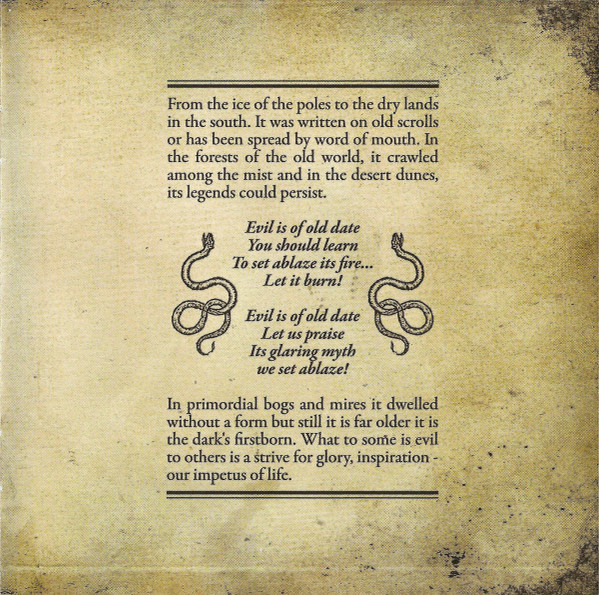 From the ice of the poles to the dry lands in the south. It was written on old scrolls or has been spread by word of mouth. In the forests of the old world, it crawled among the mist and in the desert dunes, its legends could persist.

Evil is of old date
You should learn
To set ablaze its fire...
Let it burn!

Evil is of old date
Let us praise
Its glaring myth
we set ablaze!

In primordial bogs and mires it dwelled without a form but still it is far older it is the dark's firstborn. What to some is evil to others is a strive for glory, inspiration - our impetus of life.